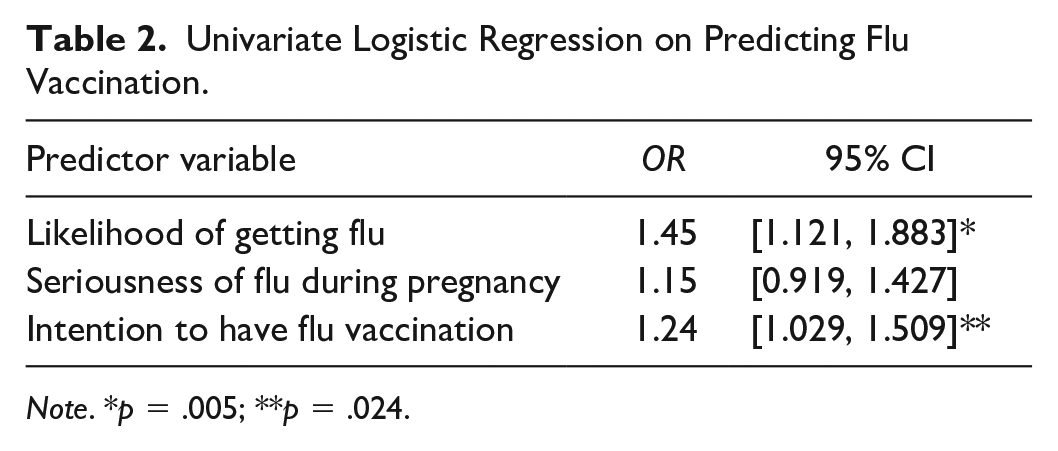 Table 2. Univariate Logistic Regression on Predicting Flu Vaccination.

| Predictor variable | OR | 95% CI |
|---|---|---|
| Likelihood of getting flu | 1.45 | [1.121, 1.883]* |
| Seriousness of flu during pregnancy | 1.15 | [0.919, 1.427] |
| Intention to have flu vaccination | 1.24 | [1.029, 1.509]** |

Note. *p = .005; **p = .024.